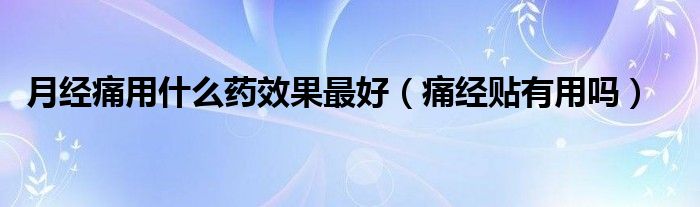 月经痛用什么药效果最好（痛经贴有用吗）